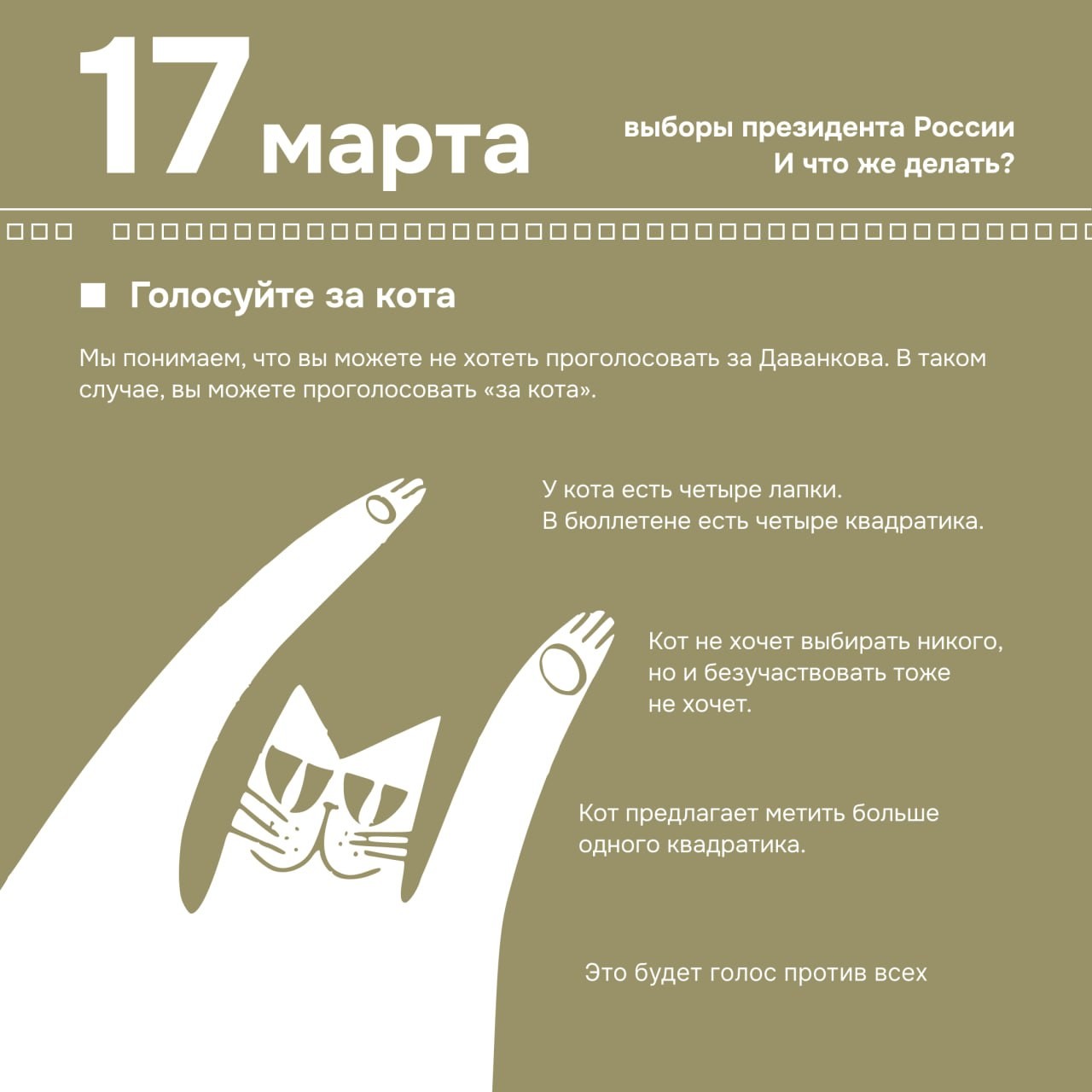 17 марта

выборы президента России
И что же делать?

Голосуйте за кота

Мы понимаем, что вы можете не хотеть проголосовать за Даванкова. В таком случае, вы можете проголосовать «за кота».

У кота есть четыре лапки.
В бюллетене есть четыре квадратика.

Кот не хочет выбирать никого, но и безучаствовать тоже не хочет.

Кот предлагает метить больше одного квадратика.

Это будет голос против всех